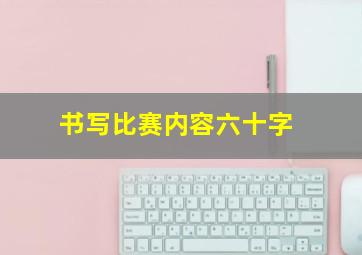 书写比赛内容六十字